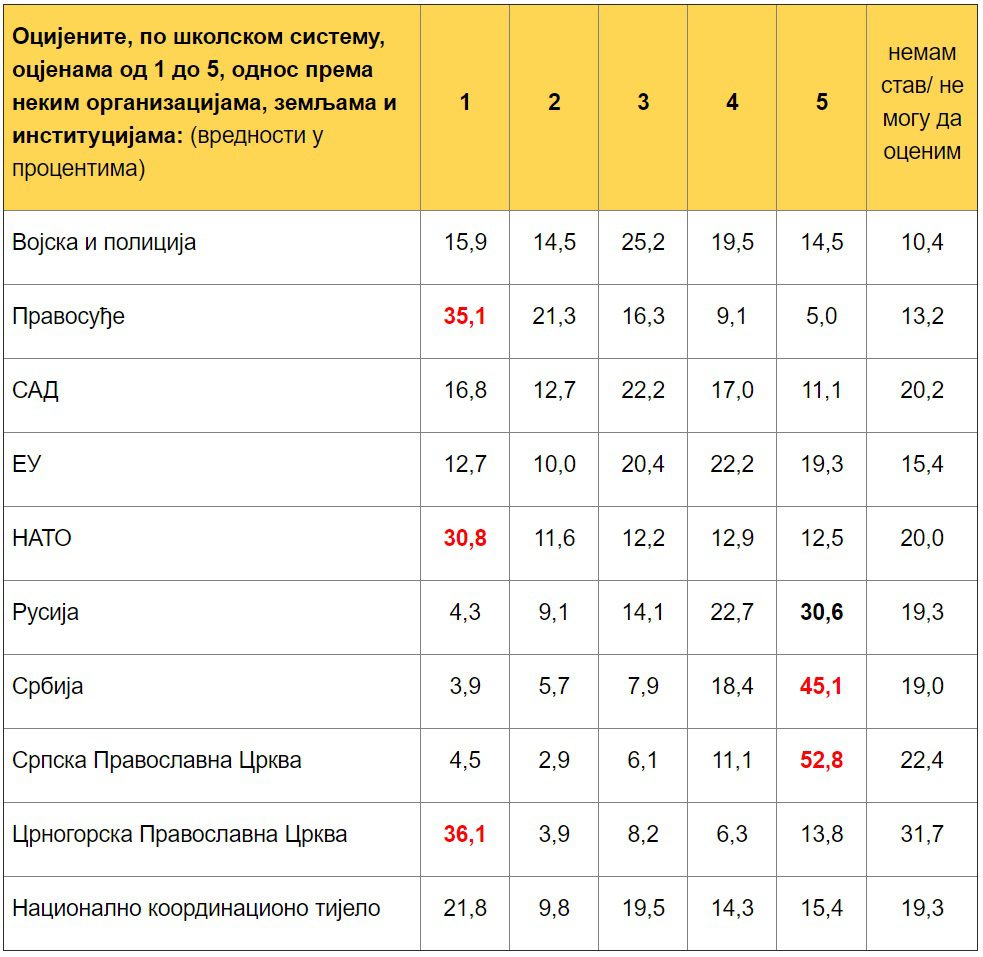 | Оцијените, по школском систему, оцјенама од 1 до 5, однос према неким организацијама, земљама и институцијама: (вредности у процентима) | 1 | 2 | 3 | 4 | 5 | немам став/ не могу да оценим |
|---|---|---|---|---|---|---|
| Војска и полиција | 15,9 | 14,5 | 25,2 | 19,5 | 14,5 | 10,4 |
| Правосуђе | 35,1 | 21,3 | 16,3 | 9,1 | 5,0 | 13,2 |
| САД | 16,8 | 12,7 | 22,2 | 17,0 | 11,1 | 20,2 |
| ЕУ | 12,7 | 10,0 | 20,4 | 22,2 | 19,3 | 15,4 |
| НАТО | 30,8 | 11,6 | 12,2 | 12,9 | 12,5 | 20,0 |
| Русија | 4,3 | 9,1 | 14,1 | 22,7 | 30,6 | 19,3 |
| Србија | 3,9 | 5,7 | 7,9 | 18,4 | 45,1 | 19,0 |
| Српска Православна Црква | 4,5 | 2,9 | 6,1 | 11,1 | 52,8 | 22,4 |
| Црногорска Православна Црква | 36,1 | 3,9 | 8,2 | 6,3 | 13,8 | 31,7 |
| Национално координационо тијело | 21,8 | 9,8 | 19,5 | 14,3 | 15,4 | 19,3 |